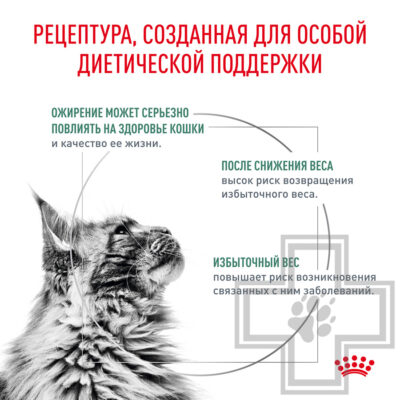 РЕЦЕПТУРА, СОЗДАННАЯ ДЛЯ ОСОБОЙ ДИЕТИЧЕСКОЙ ПОДДЕРЖКИ

ОЖИРЕНИЕ МОЖЕТ СЕРЬЕЗНО ПОВЛИЯТЬ НА ЗДОРОВЬЕ КОШКИ и качество ее жизни.

ПОСЛЕ СНИЖЕНИЯ ВЕСА высок риск возвращения избыточного веса.

ИЗБЫТОЧНЫЙ ВЕС повышает риск возникновения связанных с ним заболеваний.